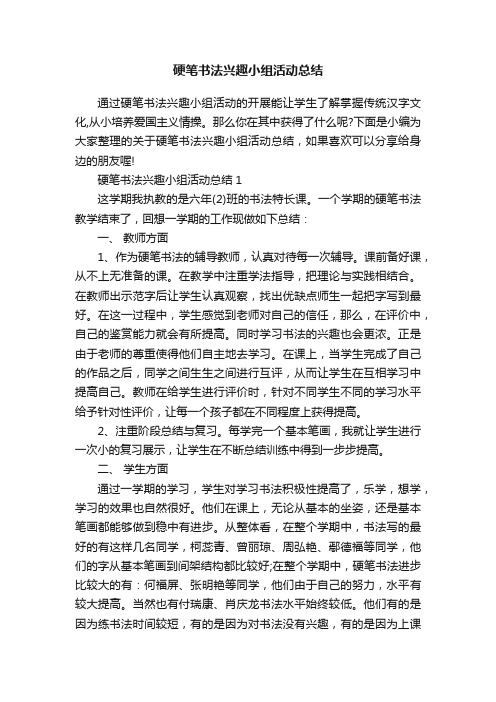 硬笔书法兴趣小组活动总结

通过硬笔书法兴趣小组活动的开展能让学生了解掌握传统汉字文化,从小培养爱国主义情操。那么你在其中获得了什么呢?下面是小编为大家整理的关于硬笔书法兴趣小组活动总结，如果喜欢可以分享给身边的朋友喔!

硬笔书法兴趣小组活动总结 1

这学期我执教的是六年(2)班的书法特长课。一个学期的硬笔书法教学结束了，回想一学期的工作现做如下总结：

一、 教师方面

1、作为硬笔书法的辅导教师，认真对待每一次辅导。课前备好课，从不上无准备的课。在教学中注重学法指导，把理论与实践相结合。在教师出示范字后让学生认真观察，找出优缺点师生一起把字写到最好。在这一过程中，学生感觉到老师对自己的信任，那么，在评价中，自己的鉴赏能力就会有所提高。同时学习书法的兴趣也会更浓。正是由于老师的尊重使得他们自主地去学习。在课上，当学生完成了自己的作品之后，同学之间生生之间进行互评，从而让学生在互相学习中提高自己。教师在给学生进行评价时，针对不同学生不同的学习水平给予针对性评价，让每一个孩子都在不同程度上获得提高。

2、注重阶段总结与复习。每学完一个基本笔画，我就让学生进行一次小的复习展示，让学生在不断总结训练中得到一步步提高。

二、 学生方面

通过一学期的学习，学生对学习书法积极性提高了，乐学，想学，学习的效果也自然很好。他们在课上，无论从基本的坐姿，还是基本笔画都能够做到稳中有进步。从整体看，在整个学期中，书法写的最好的有这样几名同学，柯蕊青、曾丽琼、周弘艳、鄢德福等同学，他们的字从基本笔画到间架结构都比较好;在整个学期中，硬笔书法进步比较大的有：何福屏、张明艳等同学，他们由于自己的努力，水平有较大提高。当然也有付瑞康、肖庆龙书法水平始终较低。他们有的是因为练书法时间较短，有的是因为对书法没有兴趣，有的是因为上课